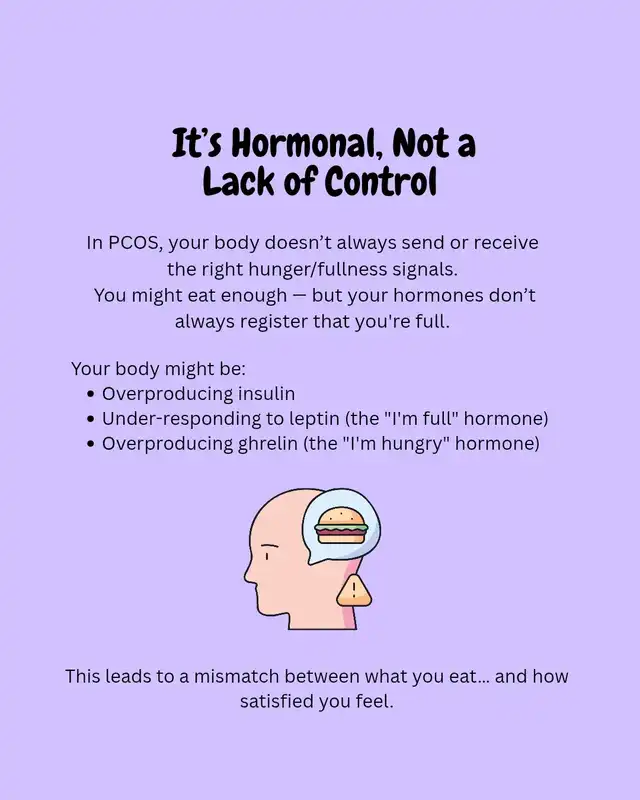 It's Hormonal, Not a
Lack of Control

In PCOS, your body doesn't always send or receive the right hunger/fullness signals. You might eat enough — but your hormones don't always register that you're full.

Your body might be:
• Overproducing insulin
• Under-responding to leptin (the "I'm full" hormone)
• Overproducing ghrelin (the "I'm hungry" hormone)

This leads to a mismatch between what you eat... and how satisfied you feel.